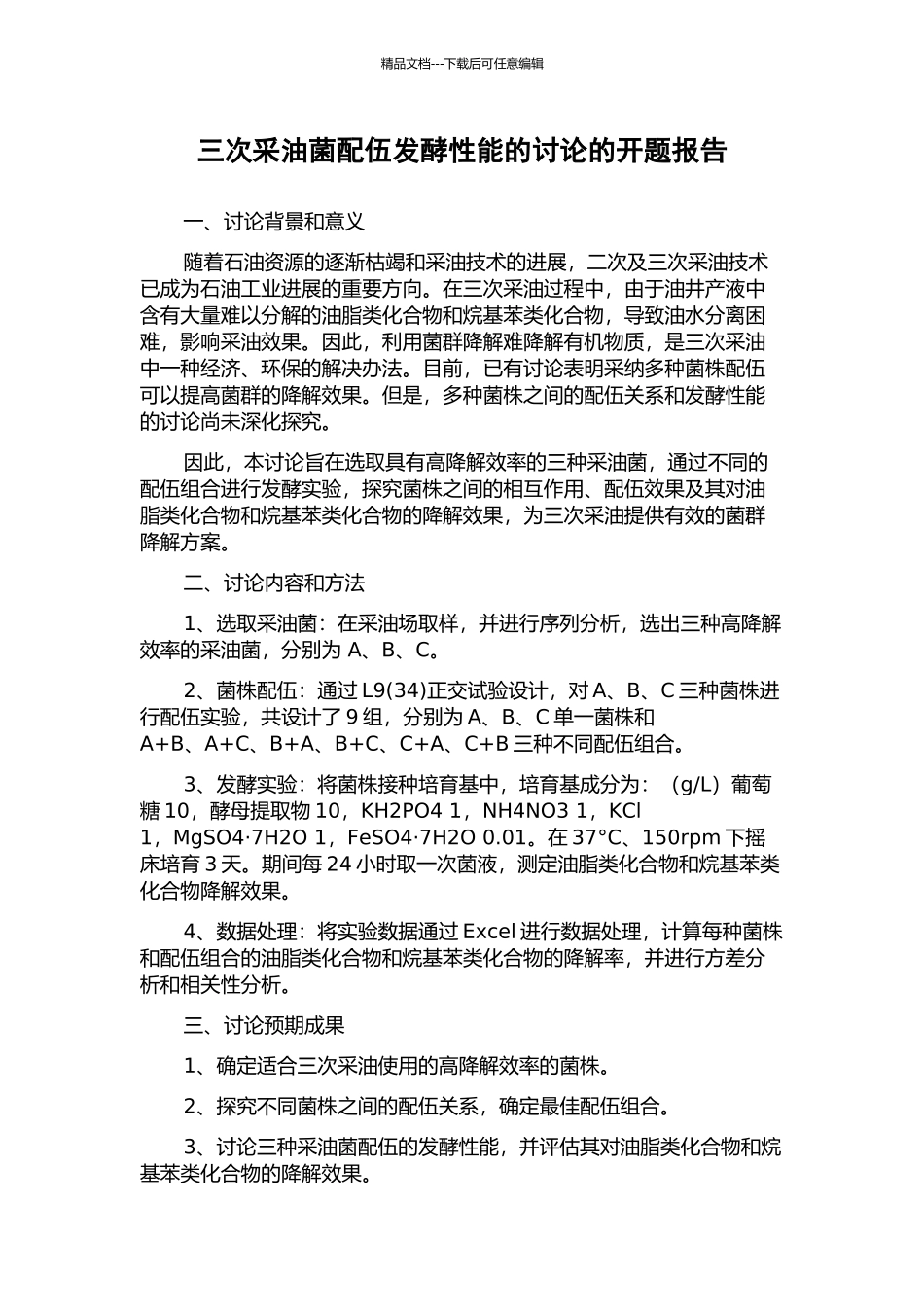 精品文档---下载后可任意编辑

三次采油菌配伍发酵性能的讨论的开题报告

一、讨论背景和意义

随着石油资源的逐渐枯竭和采油技术的进展，二次及三次采油技术已成为石油工业进展的重要方向。在三次采油过程中，由于油井产液中含有大量难以分解的油脂类化合物和烷基苯类化合物，导致油水分离困难，影响采油效果。因此，利用菌群降解难降解有机物质，是三次采油中一种经济、环保的解决办法。目前，已有讨论表明采纳多种菌株配伍可以提高菌群的降解效果。但是，多种菌株之间的配伍关系和发酵性能的讨论尚未深化探究。

因此，本讨论旨在选取具有高降解效率的三种采油菌，通过不同的配伍组合进行发酵实验，探究菌株之间的相互作用、配伍效果及其对油脂类化合物和烷基苯类化合物的降解效果，为三次采油提供有效的菌群降解方案。

二、讨论内容和方法

1、选取采油菌：在采油场取样，并进行序列分析，选出三种高降解效率的采油菌，分别为 A、B、C。

2、菌株配伍：通过 L9(34)正交试验设计，对 A、B、C 三种菌株进行配伍实验，共设计了 9 组，分别为 A、B、C 单一菌株和 A+B、A+C、B+A、B+C、C+A、C+B 三种不同配伍组合。

3、发酵实验：将菌株接种培育基中，培育基成分为：（g/L）葡萄糖 10，酵母提取物 10，KH2PO4 1，NH4NO3 1，KCl 1，MgSO4·7H2O 1，FeSO4·7H2O 0.01。在 37°C、150rpm 下摇床培育 3 天。期间每 24 小时取一次菌液，测定油脂类化合物和烷基苯类化合物降解效果。

4、数据处理：将实验数据通过 Excel 进行数据处理，计算每种菌株和配伍组合的油脂类化合物和烷基苯类化合物的降解率，并进行方差分析和相关性分析。

三、讨论预期成果

1、确定适合三次采油使用的高降解效率的菌株。

2、探究不同菌株之间的配伍关系，确定最佳配伍组合。

3、讨论三种采油菌配伍的发酵性能，并评估其对油脂类化合物和烷基苯类化合物的降解效果。